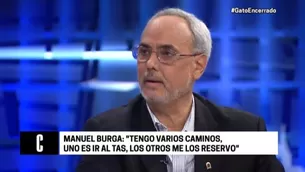 #GatoEncerrado

C

MANUEL BURGA: "TENGO VARIOS CAMINOS, UNO ES IR AL TAS, LOS OTROS ME LOS RESERVO"